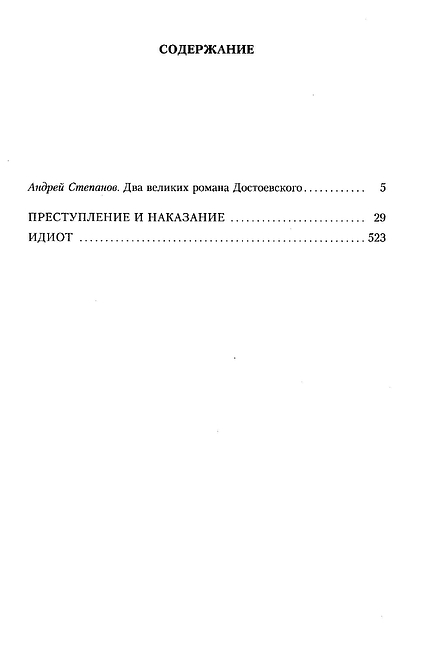 СОДЕРЖАНИЕ

Андрей Степанов. Два великих романа Достоевского 5

ПРЕСТУПЛЕНИЕ И НАКАЗАНИЕ 29
ИДИОТ 523